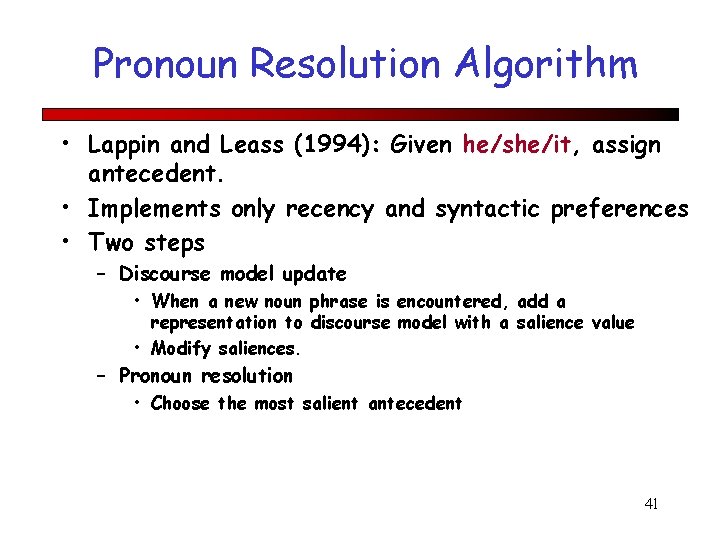 Pronoun Resolution Algorithm

• Lappin and Leass (1994): Given he/she/it, assign antecedent.
• Implements only recency and syntactic preferences
• Two steps
– Discourse model update
• When a new noun phrase is encountered, add a representation to discourse model with a salience value
• Modify saliences.
– Pronoun resolution
• Choose the most salient antecedent

41